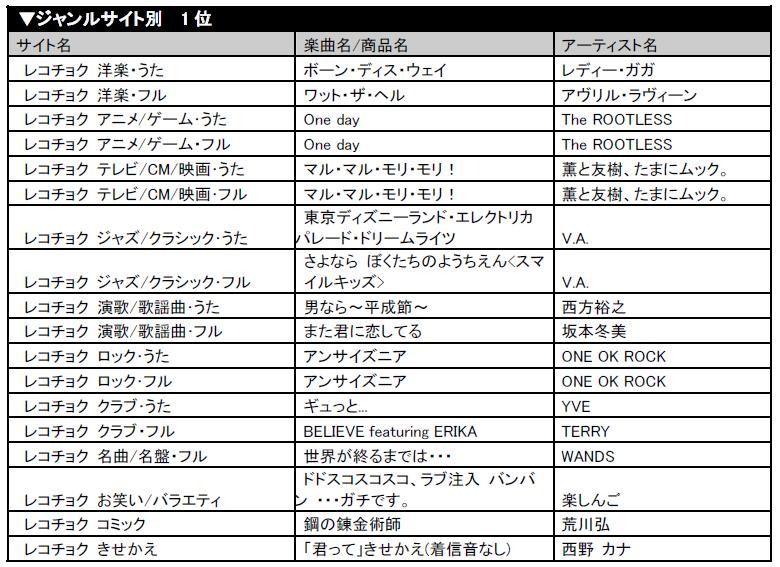 ▼ジャンルサイト別　１位

| サイト名 | 楽曲名/商品名 | アーティスト名 |
|---|---|---|
| レコチョク 洋楽・うた | ボーン・ディス・ウェイ | レディー・ガガ |
| レコチョク 洋楽・フル | ワット・ザ・ヘル | アヴリル・ラヴィーン |
| レコチョク アニメ/ゲーム・うた | One day | The ROOTLESS |
| レコチョク アニメ/ゲーム・フル | One day | The ROOTLESS |
| レコチョク テレビ/CM/映画・うた | マル・マル・モリ・モリ！ | 薫と友樹、たまにムック。 |
| レコチョク テレビ/CM/映画・フル | マル・マル・モリ・モリ！ | 薫と友樹、たまにムック。 |
| レコチョク ジャズ/クラシック・うた | 東京ディズニーランド・エレクトリカルパレード・ドリームライツ | V.A. |
| レコチョク ジャズ/クラシック・フル | さよなら ぼくたちのようちえん<スマイルキッズ> | V.A. |
| レコチョク 演歌/歌謡曲・うた | 男なら～平成節～ | 西方裕之 |
| レコチョク 演歌/歌謡曲・フル | また君に恋してる | 坂本冬美 |
| レコチョク ロック・うた | アンサイズニア | ONE OK ROCK |
| レコチョク ロック・フル | アンサイズニア | ONE OK ROCK |
| レコチョク クラブ・うた | ギュっと… | YVE |
| レコチョク クラブ・フル | BELIEVE featuring ERIKA | TERRY |
| レコチョク 名曲/名盤・フル | 世界が終るまでは・・・ | WANDS |
| レコチョク お笑い/バラエティ | ドドスコスコスコ、ラブ注入 バンバン ・・・ガチです。 | 楽しんご |
| レコチョク コミック | 鋼の錬金術師 | 荒川弘 |
| レコチョク きせかえ | 「君って」きせかえ(着信音なし) | 西野 カナ |